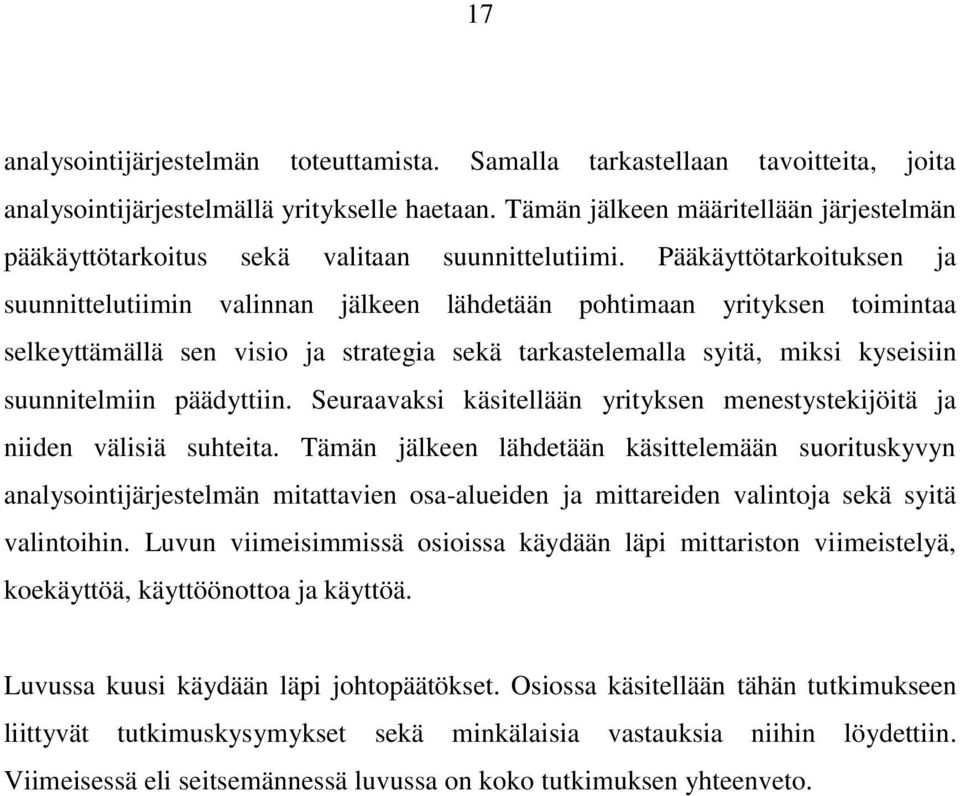 17

analysointijärjestelmän toteuttamista. Samalla tarkastellaan tavoitteita, joita analysointijärjestelmällä yritykselle haetaan. Tämän jälkeen määritellään järjestelmän pääkäyttötarkoitus sekä valitaan suunnittelutiimi. Pääkäyttötarkoituksen ja suunnittelutiimin valinnan jälkeen lähdetään pohtimaan yrityksen toimintaa selkeyttämällä sen visio ja strategia sekä tarkastelemalla syitä, miksi kyseisiin suunnitelmiin päädyttiin. Seuraavaksi käsitellään yrityksen menestystekijöitä ja niiden välisiä suhteita. Tämän jälkeen lähdetään käsittelemään suorituskyvyn analysointijärjestelmän mitattavien osa-alueiden ja mittareiden valintoja sekä syitä valintoihin. Luvun viimeisimmissä osioissa käydään läpi mittariston viimeistelyä, koekäyttöä, käyttöönottoa ja käyttöä.

Luvussa kuusi käydään läpi johtopäätökset. Osiossa käsitellään tähän tutkimukseen liittyvät tutkimuskysymykset sekä minkälaisia vastauksia niihin löydettiin. Viimeisessä eli seitsemännessä luvussa on koko tutkimuksen yhteenveto.